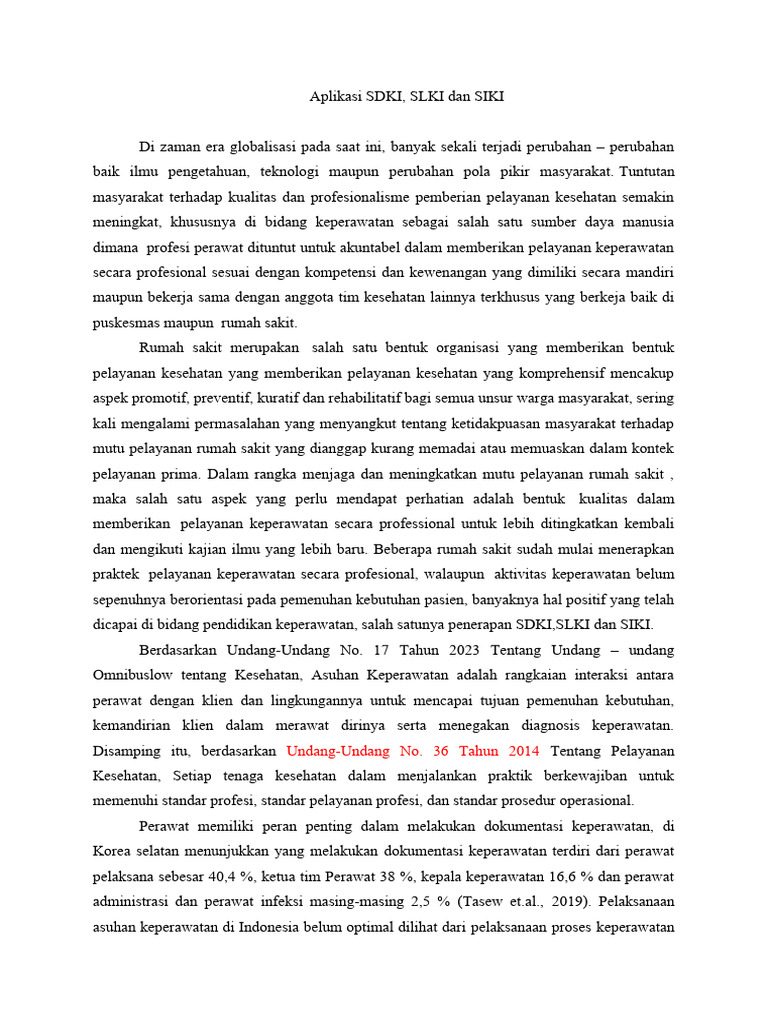 Aplikasi SDKI, SLKI dan SIKI

Di zaman era globalisasi pada saat ini, banyak sekali terjadi perubahan – perubahan baik ilmu pengetahuan, teknologi maupun perubahan pola pikir masyarakat. Tuntutan masyarakat terhadap kualitas dan profesionalisme pemberian pelayanan kesehatan semakin meningkat, khususnya di bidang keperawatan sebagai salah satu sumber daya manusia dimana profesi perawat dituntut untuk akuntabel dalam memberikan pelayanan keperawatan secara profesional sesuai dengan kompetensi dan kewenangan yang dimiliki secara mandiri maupun bekerja sama dengan anggota tim kesehatan lainnya terkhusus yang berkeja baik di puskesmas maupun rumah sakit.

Rumah sakit merupakan salah satu bentuk organisasi yang memberikan bentuk pelayanan kesehatan yang memberikan pelayanan kesehatan yang komprehensif mencakup aspek promotif, preventif, kuratif dan rehabilitatif bagi semua unsur warga masyarakat, sering kali mengalami permasalahan yang menyangkut tentang ketidakpuasan masyarakat terhadap mutu pelayanan rumah sakit yang dianggap kurang memadai atau memuaskan dalam kontek pelayanan prima. Dalam rangka menjaga dan meningkatkan mutu pelayanan rumah sakit , maka salah satu aspek yang perlu mendapat perhatian adalah bentuk kualitas dalam memberikan pelayanan keperawatan secara professional untuk lebih ditingkatkan kembali dan mengikuti kajian ilmu yang lebih baru. Beberapa rumah sakit sudah mulai menerapkan praktek pelayanan keperawatan secara profesional, walaupun aktivitas keperawatan belum sepenuhnya berorientasi pada pemenuhan kebutuhan pasien, banyaknya hal positif yang telah dicapai di bidang pendidikan keperawatan, salah satunya penerapan SDKI,SLKI dan SIKI.

Berdasarkan Undang-Undang No. 17 Tahun 2023 Tentang Undang – undang Omnibuslow tentang Kesehatan, Asuhan Keperawatan adalah rangkaian interaksi antara perawat dengan klien dan lingkungannya untuk mencapai tujuan pemenuhan kebutuhan, kemandirian klien dalam merawat dirinya serta menegakan diagnosis keperawatan. Disamping itu, berdasarkan Undang-Undang No. 36 Tahun 2014 Tentang Pelayanan Kesehatan, Setiap tenaga kesehatan dalam menjalankan praktik berkewajiban untuk memenuhi standar profesi, standar pelayanan profesi, dan standar prosedur operasional.

Perawat memiliki peran penting dalam melakukan dokumentasi keperawatan, di Korea selatan menunjukkan yang melakukan dokumentasi keperawatan terdiri dari perawat pelaksana sebesar 40,4 %, ketua tim Perawat 38 %, kepala keperawatan 16,6 % dan perawat administrasi dan perawat infeksi masing-masing 2,5 % (Tasew et.al., 2019). Pelaksanaan asuhan keperawatan di Indonesia belum optimal dilihat dari pelaksanaan proses keperawatan